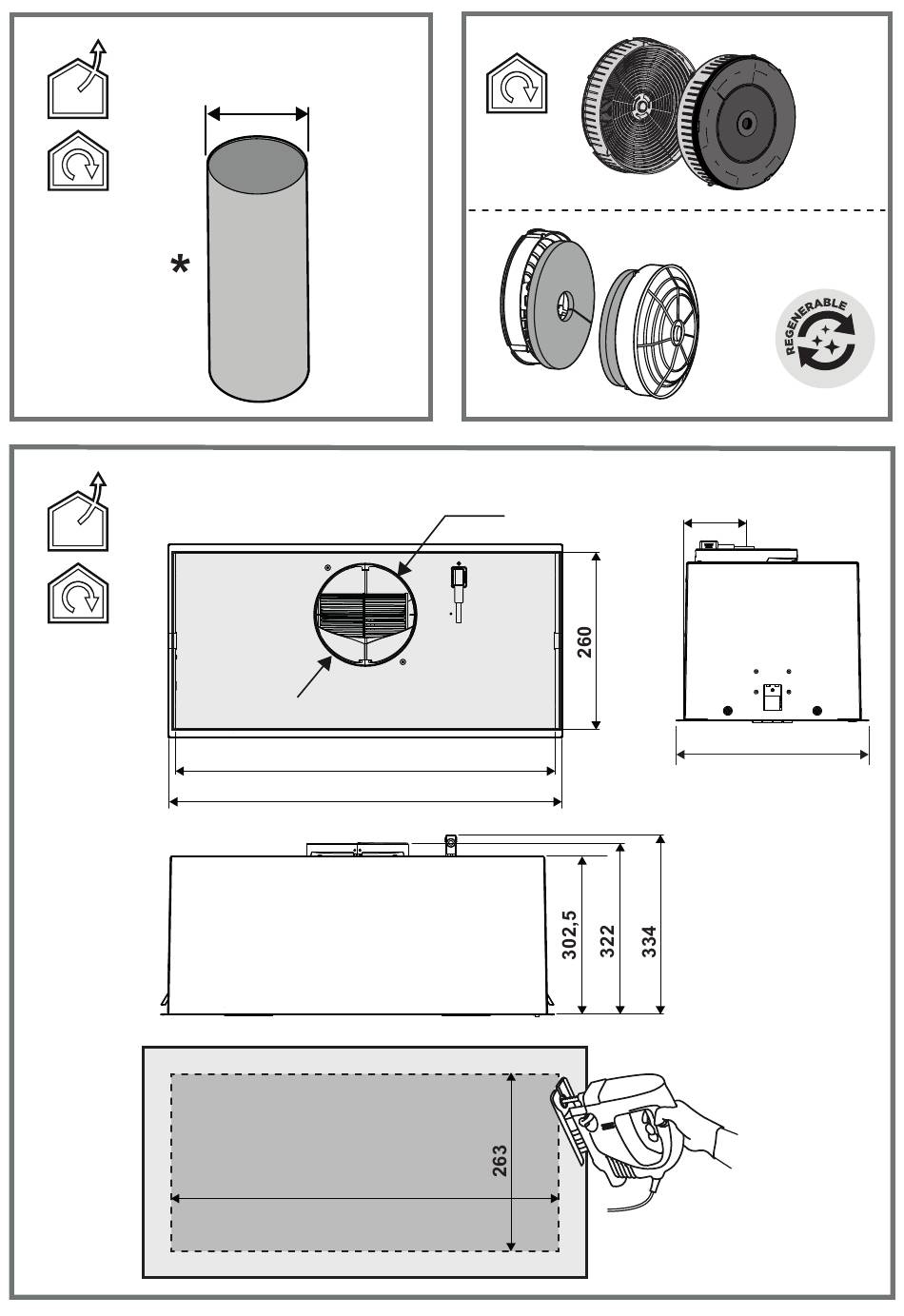 *

REGENERABLE

260

302,5

322

334

263